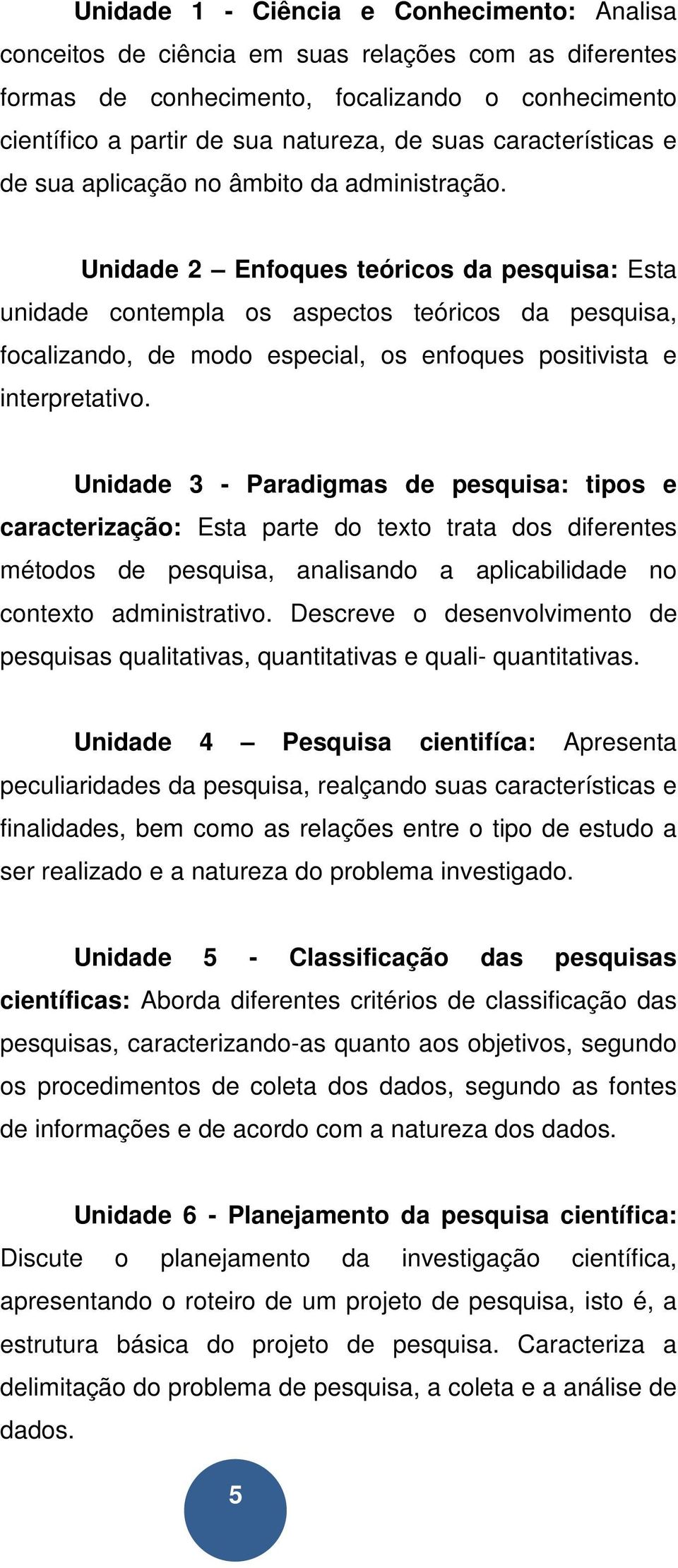 Unidade 1 - Ciência e Conhecimento: Analisa conceitos de ciência em suas relações com as diferentes formas de conhecimento, focalizando o conhecimento científico a partir de sua natureza, de suas características e de sua aplicação no âmbito da administração.

Unidade 2 – Enfoques teóricos da pesquisa: Esta unidade contempla os aspectos teóricos da pesquisa, focalizando, de modo especial, os enfoques positivista e interpretativo.

Unidade 3 - Paradigmas de pesquisa: tipos e caracterização: Esta parte do texto trata dos diferentes métodos de pesquisa, analisando a aplicabilidade no contexto administrativo. Descreve o desenvolvimento de pesquisas qualitativas, quantitativas e quali- quantitativas.

Unidade 4 – Pesquisa cientifíca: Apresenta peculiaridades da pesquisa, realçando suas características e finalidades, bem como as relações entre o tipo de estudo a ser realizado e a natureza do problema investigado.

Unidade 5 - Classificação das pesquisas científicas: Aborda diferentes critérios de classificação das pesquisas, caracterizando-as quanto aos objetivos, segundo os procedimentos de coleta dos dados, segundo as fontes de informações e de acordo com a natureza dos dados.

Unidade 6 - Planejamento da pesquisa científica: Discute o planejamento da investigação científica, apresentando o roteiro de um projeto de pesquisa, isto é, a estrutura básica do projeto de pesquisa. Caracteriza a delimitação do problema de pesquisa, a coleta e a análise de dados.

5